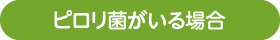 ピロリ菌がいる場合